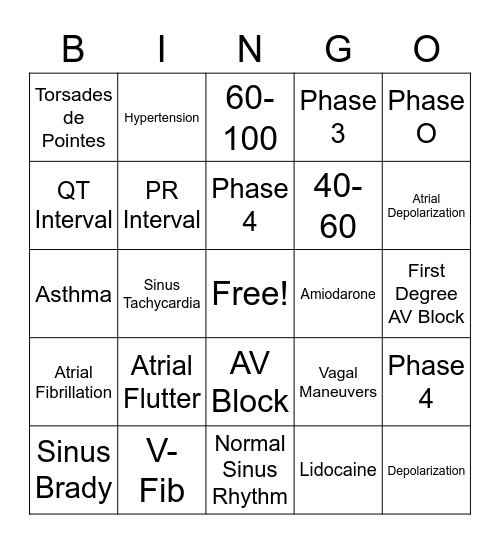 | B | I | N | G | O |
|---|---|---|---|---|
| Torsades de Pointes | Hypertension | 60-100 | Phase 3 | Phase O |
| QT Interval | PR Interval | Phase 4 | 40-60 | Atrial Depolarization |
| Asthma | Sinus Tachycardia | Free! | Amiodarone | First Degree AV Block |
| Atrial Fibrillation | Atrial Flutter | AV Block | Vagal Maneuvers | Phase 4 |
| Sinus Brady | V-Fib | Normal Sinus Rhythm | Lidocaine | Depolarization |